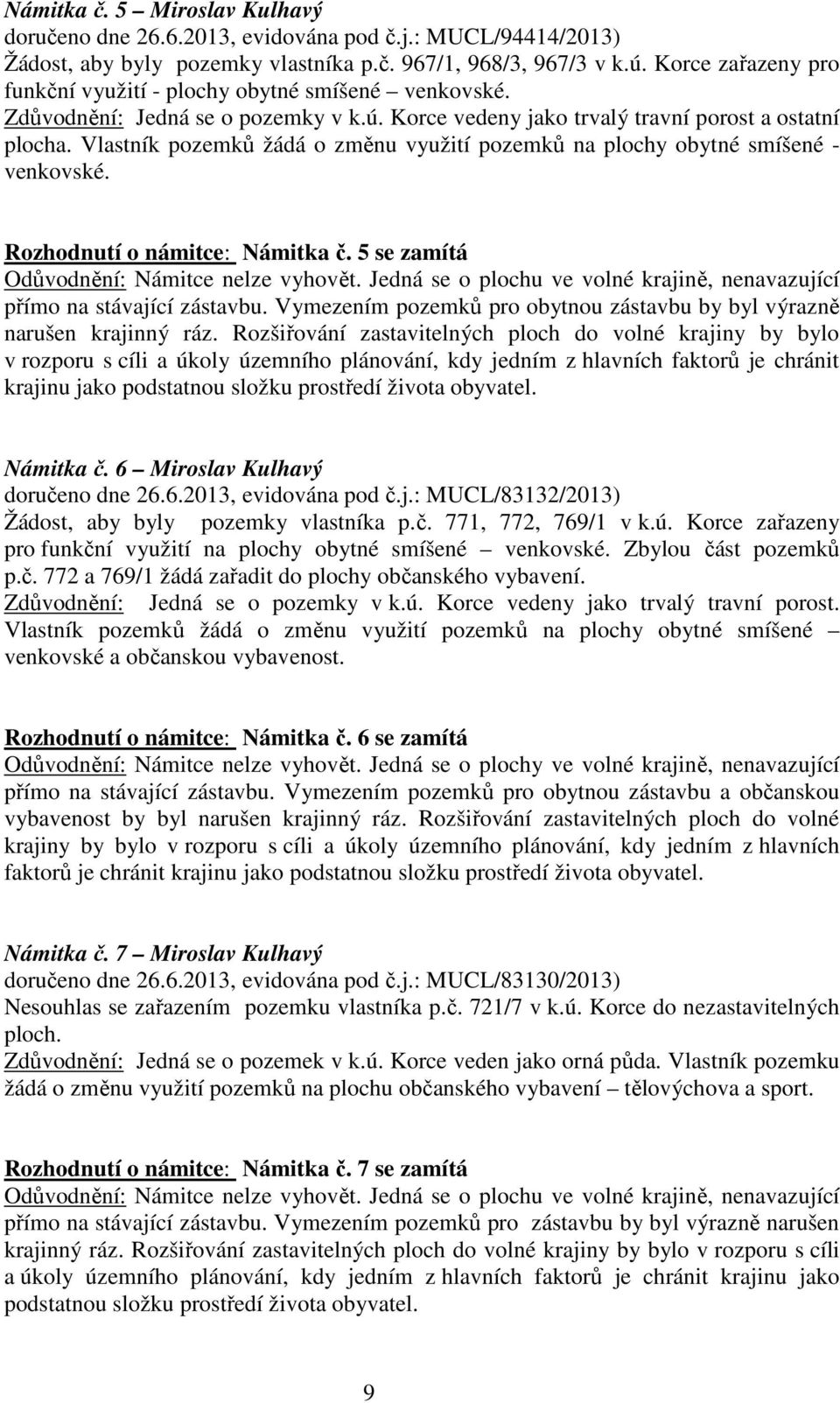 Námitka č. 5 – Miroslav Kulhavý
doručeno dne 26.6.2013, evidována pod č.j.: MUCL/94414/2013)
Žádost, aby byly pozemky vlastníka p.č. 967/1, 968/3, 967/3 v k.ú. Korce zařazeny pro funkční využití - plochy obytné smíšené – venkovské.
Zdůvodnění: Jedná se o pozemky v k.ú. Korce vedeny jako trvalý travní porost a ostatní plocha. Vlastník pozemků žádá o změnu využití pozemků na plochy obytné smíšené - venkovské.

Rozhodnutí o námitce: Námitka č. 5 se zamítá
Odůvodnění: Námitce nelze vyhovět. Jedná se o plochu ve volné krajině, nenavazující přímo na stávající zástavbu. Vymezením pozemků pro obytnou zástavbu by byl výrazně narušen krajinný ráz. Rozšiřování zastavitelných ploch do volné krajiny by bylo v rozporu s cíli a úkoly územního plánování, kdy jedním z hlavních faktorů je chránit krajinu jako podstatnou složku prostředí života obyvatel.

Námitka č. 6 – Miroslav Kulhavý
doručeno dne 26.6.2013, evidována pod č.j.: MUCL/83132/2013)
Žádost, aby byly pozemky vlastníka p.č. 771, 772, 769/1 v k.ú. Korce zařazeny pro funkční využití na plochy obytné smíšené – venkovské. Zbylou část pozemků p.č. 772 a 769/1 žádá zařadit do plochy občanského vybavení.
Zdůvodnění: Jedná se o pozemky v k.ú. Korce vedeny jako trvalý travní porost. Vlastník pozemků žádá o změnu využití pozemků na plochy obytné smíšené – venkovské a občanskou vybavenost.

Rozhodnutí o námitce: Námitka č. 6 se zamítá
Odůvodnění: Námitce nelze vyhovět. Jedná se o plochy ve volné krajině, nenavazující přímo na stávající zástavbu. Vymezením pozemků pro obytnou zástavbu a občanskou vybavenost by byl narušen krajinný ráz. Rozšiřování zastavitelných ploch do volné krajiny by bylo v rozporu s cíli a úkoly územního plánování, kdy jedním z hlavních faktorů je chránit krajinu jako podstatnou složku prostředí života obyvatel.

Námitka č. 7 – Miroslav Kulhavý
doručeno dne 26.6.2013, evidována pod č.j.: MUCL/83130/2013)
Nesouhlas se zařazením pozemku vlastníka p.č. 721/7 v k.ú. Korce do nezastavitelných ploch.
Zdůvodnění: Jedná se o pozemek v k.ú. Korce veden jako orná půda. Vlastník pozemku žádá o změnu využití pozemků na plochu občanského vybavení – tělovýchova a sport.

Rozhodnutí o námitce: Námitka č. 7 se zamítá
Odůvodnění: Námitce nelze vyhovět. Jedná se o plochu ve volné krajině, nenavazující přímo na stávající zástavbu. Vymezením pozemků pro zástavbu by byl výrazně narušen krajinný ráz. Rozšiřování zastavitelných ploch do volné krajiny by bylo v rozporu s cíli a úkoly územního plánování, kdy jedním z hlavních faktorů je chránit krajinu jako podstatnou složku prostředí života obyvatel.

9